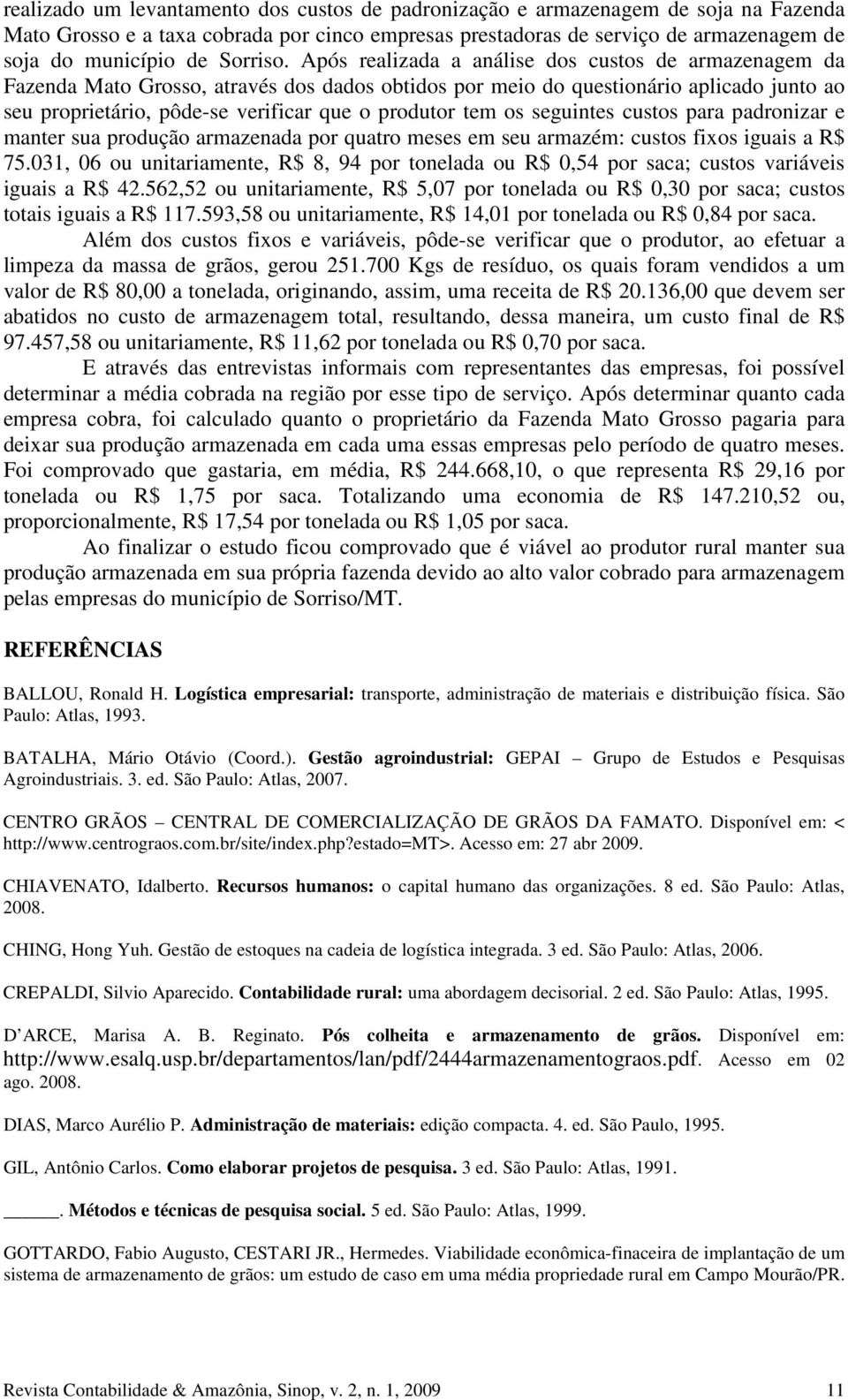 realizado um levantamento dos custos de padronização e armazenagem de soja na Fazenda Mato Grosso e a taxa cobrada por cinco empresas prestadoras de serviço de armazenagem de soja do município de Sorriso. Após realizada a análise dos custos de armazenagem da Fazenda Mato Grosso, através dos dados obtidos por meio do questionário aplicado junto ao seu proprietário, pôde-se verificar que o produtor tem os seguintes custos para padronizar e manter sua produção armazenada por quatro meses em seu armazém: custos fixos iguais a R$ 75.031, 06 ou unitariamente, R$ 8, 94 por tonelada ou R$ 0,54 por saca; custos variáveis iguais a R$ 42.562,52 ou unitariamente, R$ 5,07 por tonelada ou R$ 0,30 por saca; custos totais iguais a R$ 117.593,58 ou unitariamente, R$ 14,01 por tonelada ou R$ 0,84 por saca.

Além dos custos fixos e variáveis, pôde-se verificar que o produtor, ao efetuar a limpeza da massa de grãos, gerou 251.700 Kgs de resíduo, os quais foram vendidos a um valor de R$ 80,00 a tonelada, originando, assim, uma receita de R$ 20.136,00 que devem ser abatidos no custo de armazenagem total, resultando, dessa maneira, um custo final de R$ 97.457,58 ou unitariamente, R$ 11,62 por tonelada ou R$ 0,70 por saca.

E através das entrevistas informais com representantes das empresas, foi possível determinar a média cobrada na região por esse tipo de serviço. Após determinar quanto cada empresa cobra, foi calculado quanto o proprietário da Fazenda Mato Grosso pagaria para deixar sua produção armazenada em cada uma essas empresas pelo período de quatro meses. Foi comprovado que gastaria, em média, R$ 244.668,10, o que representa R$ 29,16 por tonelada ou R$ 1,75 por saca. Totalizando uma economia de R$ 147.210,52 ou, proporcionalmente, R$ 17,54 por tonelada ou R$ 1,05 por saca.

Ao finalizar o estudo ficou comprovado que é viável ao produtor rural manter sua produção armazenada em sua própria fazenda devido ao alto valor cobrado para armazenagem pelas empresas do município de Sorriso/MT.

REFERÊNCIAS

BALLOU, Ronald H. Logística empresarial: transporte, administração de materiais e distribuição física. São Paulo: Atlas, 1993.

BATALHA, Mário Otávio (Coord.). Gestão agroindustrial: GEPAI – Grupo de Estudos e Pesquisas Agroindustriais. 3. ed. São Paulo: Atlas, 2007.

CENTRO GRÃOS – CENTRAL DE COMERCIALIZAÇÃO DE GRÃOS DA FAMATO. Disponível em: < http://www.centrograos.com.br/site/index.php?estado=MT>. Acesso em: 27 abr 2009.

CHIAVENATO, Idalberto. Recursos humanos: o capital humano das organizações. 8 ed. São Paulo: Atlas, 2008.

CHING, Hong Yuh. Gestão de estoques na cadeia de logística integrada. 3 ed. São Paulo: Atlas, 2006.

CREPALDI, Silvio Aparecido. Contabilidade rural: uma abordagem decisorial. 2 ed. São Paulo: Atlas, 1995.

D ARCE, Marisa A. B. Reginato. Pós colheita e armazenamento de grãos. Disponível em: http://www.esalq.usp.br/departamentos/lan/pdf/2444armazenamentograos.pdf. Acesso em 02 ago. 2008.

DIAS, Marco Aurélio P. Administração de materiais: edição compacta. 4. ed. São Paulo, 1995.

GIL, Antônio Carlos. Como elaborar projetos de pesquisa. 3 ed. São Paulo: Atlas, 1991.

_____. Métodos e técnicas de pesquisa social. 5 ed. São Paulo: Atlas, 1999.

GOTTARDO, Fabio Augusto, CESTARI JR., Hermedes. Viabilidade econômica-finaceira de implantação de um sistema de armazenamento de grãos: um estudo de caso em uma média propriedade rural em Campo Mourão/PR.

Revista Contabilidade & Amazônia, Sinop, v. 2, n. 1, 2009 11